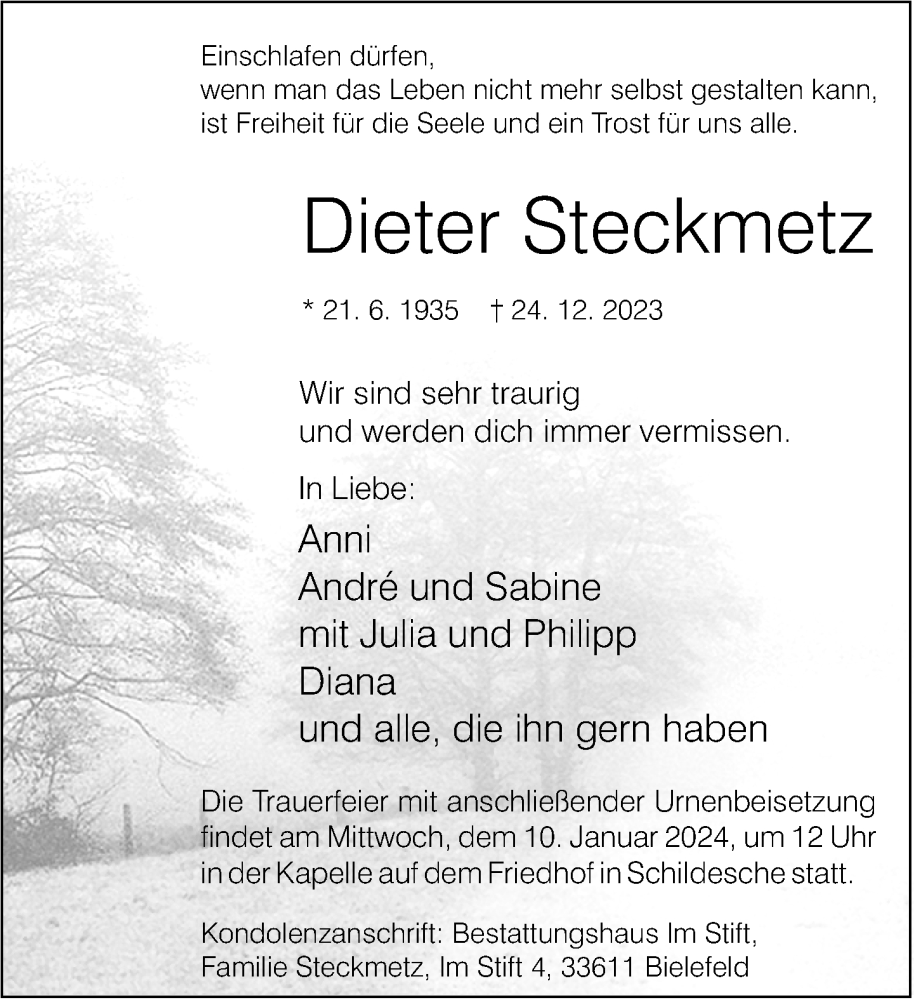 Einschlafen dürfen,
wenn man das Leben nicht mehr selbst gestalten kann,
ist Freiheit für die Seele und ein Trost für uns alle.

Dieter Steckmetz

* 21. 6. 1935 † 24. 12. 2023

Wir sind sehr traurig
und werden dich immer vermissen.

In Liebe:

Anni
André und Sabine
mit Julia und Philipp
Diana
und alle, die ihn gern haben

Die Trauerfeier mit anschließender Urnenbeisetzung findet am Mittwoch, dem 10. Januar 2024, um 12 Uhr in der Kapelle auf dem Friedhof in Schildesche statt.

Kondolenzanschrift: Bestattungshaus Im Stift,
Familie Steckmetz, Im Stift 4, 33611 Bielefeld